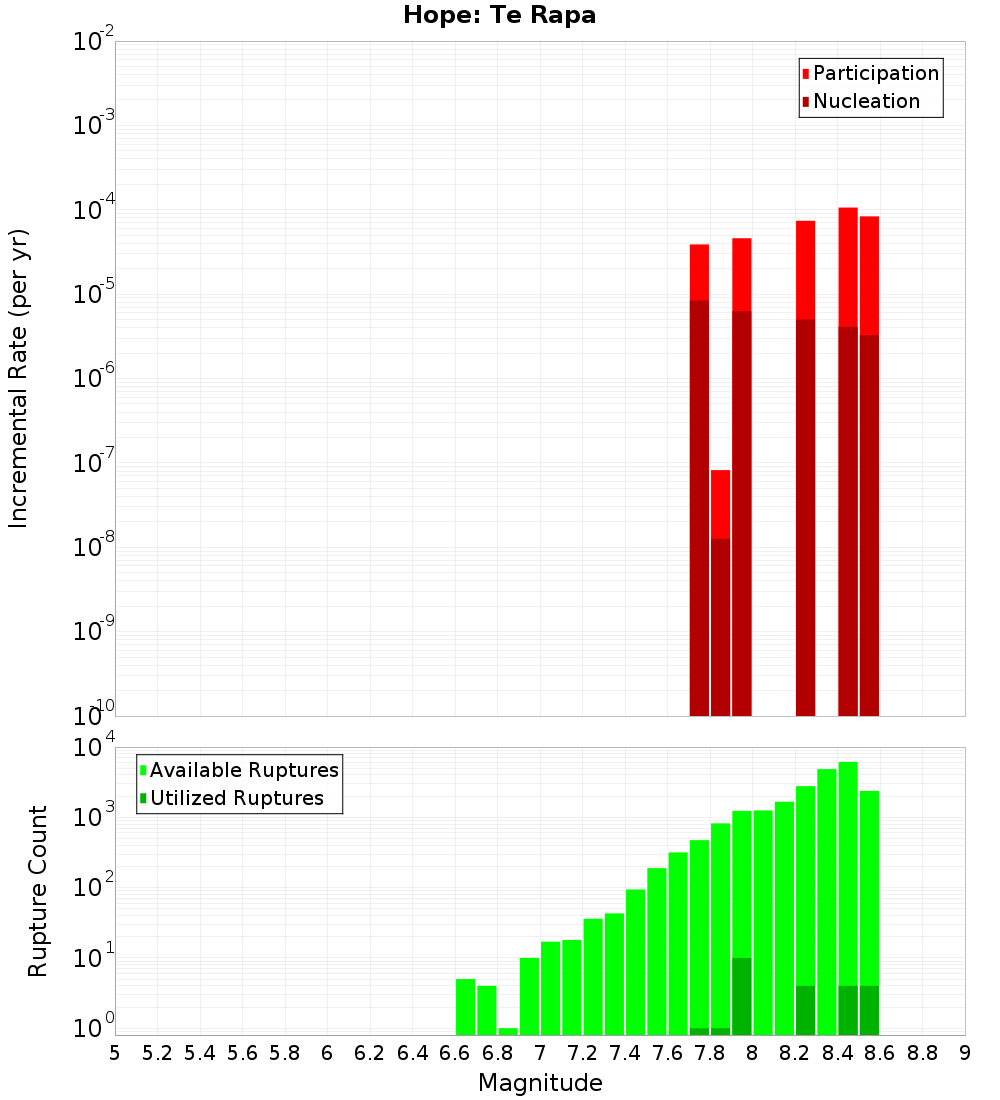 Hope: Te Rapa

Participation
Nucleation

Incremental Rate (per yr)

$10^{-2}$
$10^{-3}$
$10^{-4}$
$10^{-5}$
$10^{-6}$
$10^{-7}$
$10^{-8}$
$10^{-9}$
$10^{-10}$

Available Ruptures
Utilized Ruptures

Rupture Count

$10^{4}$
$10^{3}$
$10^{2}$
$10^{1}$
$10^{0}$

5 5.2 5.4 5.6 5.8 6 6.2 6.4 6.6 6.8 7 7.2 7.4 7.6 7.8 8 8.2 8.4 8.6 8.8 9

Magnitude